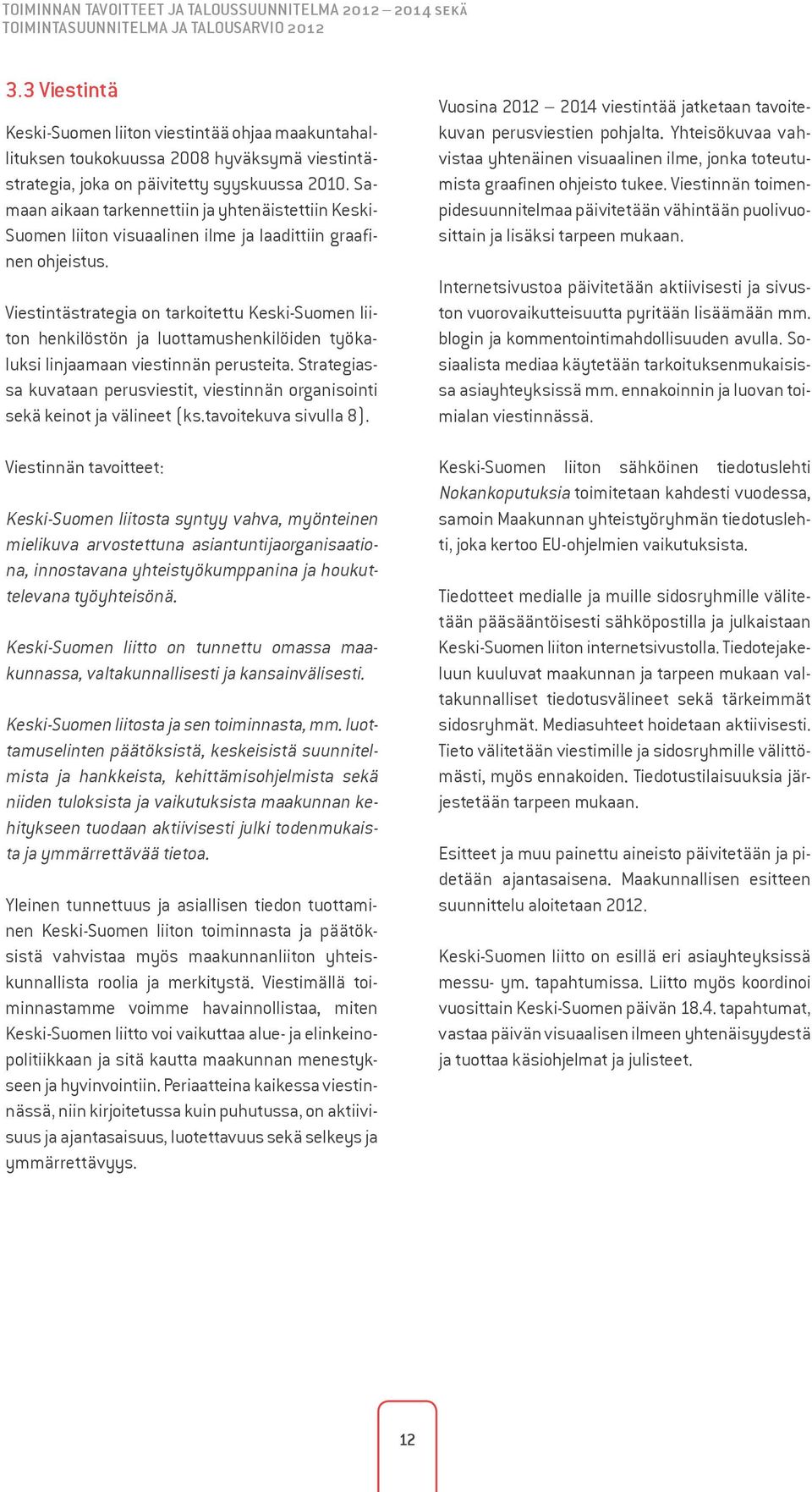 TOIMINNAN TAVOITTEET JA TALOUSSUUNNITELMA 2012 – 2014 SEKÄ TOIMINTASUUNNITELMA JA TALOUSARVIO 2012

3.3 Viestintä

Keski-Suomen liiton viestintää ohjaa maakuntahallituksen toukokuussa 2008 hyväksymä viestintästrategia, joka on päivitetty syyskuussa 2010. Samaan aikaan tarkennettiin ja yhtenäistettiin Keski-Suomen liiton visuaalinen ilme ja laadittiin graafinen ohjeistus.

Viestintästrategia on tarkoitettu Keski-Suomen liiton henkilöstön ja luottamushenkilöiden työkaluksi linjaamaan viestinnän perusteita. Strategiassa kuvataan perusviestit, viestinnän organisointi sekä keinot ja välineet (ks.tavoitekuva sivulla 8).

Viestinnän tavoitteet:

Keski-Suomen liitosta syntyy vahva, myönteinen mielikuva arvostettuna asiantuntijaorganisaationa, innostavana yhteistyökumppanina ja houkuttelevana työyhteisönä.

Keski-Suomen liitto on tunnettu omassa maakunnassa, valtakunnallisesti ja kansainvälisesti.

Keski-Suomen liitosta ja sen toiminnasta, mm. luottamuselinten päätöksistä, keskeisistä suunnitelmista ja hankkeista, kehittämisohjelmista sekä niiden tuloksista ja vaikutuksista maakunnan kehitykseen tuodaan aktiivisesti julki todenmukaista ja ymmärrettävää tietoa.

Yleinen tunnettuus ja asiallisen tiedon tuottaminen Keski-Suomen liiton toiminnasta ja päätöksistä vahvistaa myös maakunnanliiton yhteiskunnallista roolia ja merkitystä. Viestimällä toiminnastamme voimme havainnollistaa, miten Keski-Suomen liitto voi vaikuttaa alue- ja elinkeinopolitiikkaan ja sitä kautta maakunnan menestykseen ja hyvinvointiin. Periaatteina kaikessa viestinnässä, niin kirjoitetussa kuin puhutussa, on aktiivisuus ja ajantasaisuus, luotettavuus sekä selkeys ja ymmärrettävyys.

Vuosina 2012 – 2014 viestintää jatketaan tavoitekuvan perusviestien pohjalta. Yhteisökuvaa vahvistaa yhtenäinen visuaalinen ilme, jonka toteutumista graafinen ohjeisto tukee. Viestinnän toimenpidesuunnitelmaa päivitetään vähintään puolivuosittain ja lisäksi tarpeen mukaan.

Internetsivustoa päivitetään aktiivisesti ja sivuston vuorovaikutteisuutta pyritään lisäämään mm. blogin ja kommentointimahdollisuuden avulla. Sosiaalista mediaa käytetään tarkoituksenmukaisissa asiayhteyksissä mm. ennakoinnin ja luovan toimialan viestinnässä.

Keski-Suomen liiton sähköinen tiedotuslehti Nokankoputuksia toimitetaan kahdesti vuodessa, samoin Maakunnan yhteistyöryhmän tiedotuslehti, joka kertoo EU-ohjelmien vaikutuksista.

Tiedotteet medialle ja muille sidosryhmille välitetään pääsääntöisesti sähköpostilla ja julkaistaan Keski-Suomen liiton internetsivustolla. Tiedotejakeluun kuuluvat maakunnan ja tarpeen mukaan valtakunnalliset tiedotusvälineet sekä tärkeimmät sidosryhmät. Mediasuhteet hoidetaan aktiivisesti. Tieto välitetään viestimille ja sidosryhmille välittömästi, myös ennakoiden. Tiedotustilaisuuksia järjestetään tarpeen mukaan.

Esitteet ja muu painettu aineisto päivitetään ja pidetään ajantasaisena. Maakunnallisen esitteen suunnittelu aloitetaan 2012.

Keski-Suomen liitto on esillä eri asiayhteyksissä messu- ym. tapahtumissa. Liitto myös koordinoi vuosittain Keski-Suomen päivän 18.4. tapahtumat, vastaa päivän visuaalisen ilmeen yhtenäisyydestä ja tuottaa käsiohjelmat ja julisteet.

12